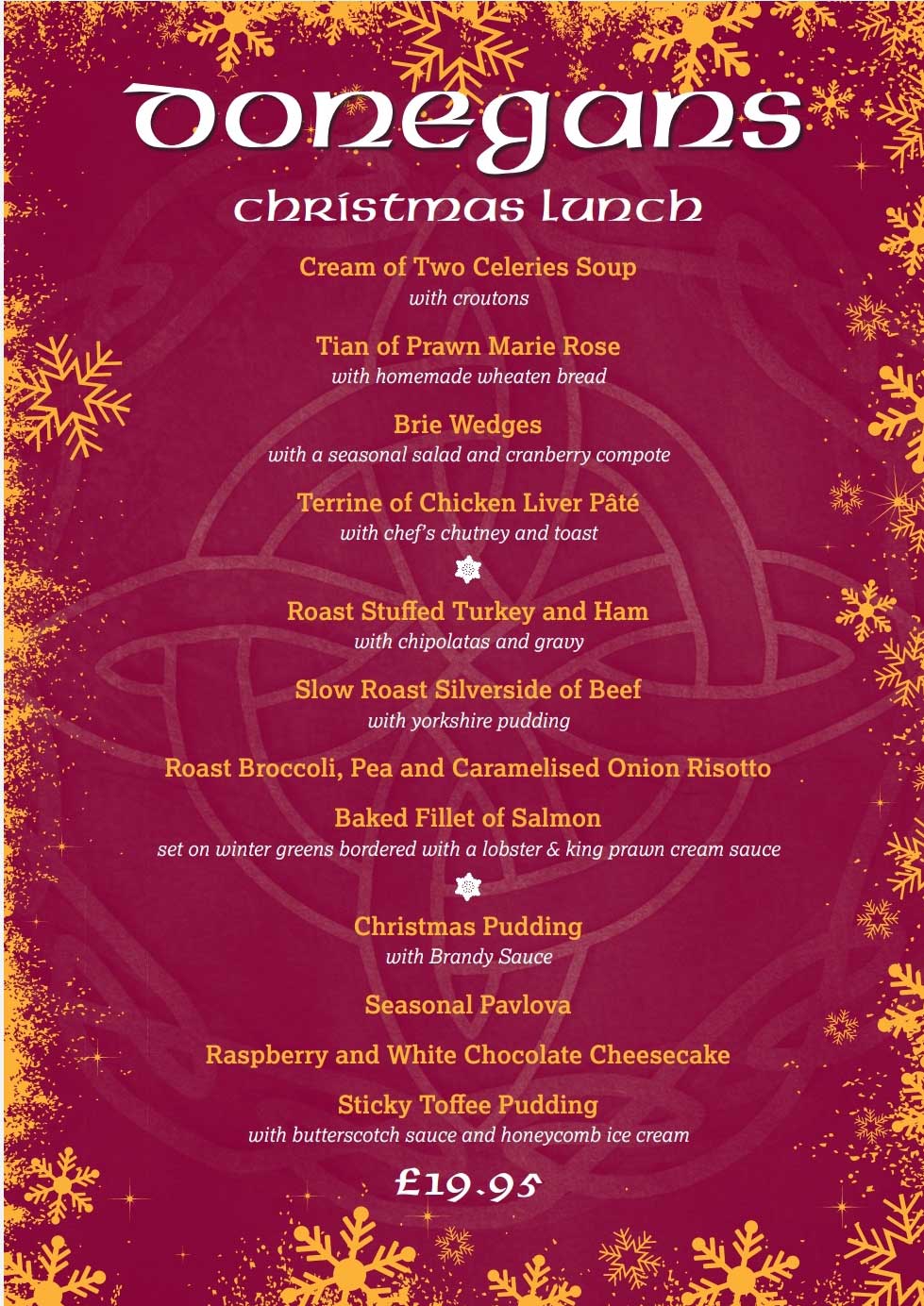 Donegans

Christmas Lunch

Cream of Two Celeries Soup
with croutons

Tian of Prawn Marie Rose
with homemade wheaten bread

Brie Wedges
with a seasonal salad and cranberry compote

Terrine of Chicken Liver Pâté
with chef's chutney and toast

Roast Stuffed Turkey and Ham
with chipolatas and gravy

Slow Roast Silverside of Beef
with yorkshire pudding

Roast Broccoli, Pea and Caramelised Onion Risotto

Baked Fillet of Salmon
set on winter greens bordered with a lobster & king prawn cream sauce

Christmas Pudding
with Brandy Sauce

Seasonal Pavlova

Raspberry and White Chocolate Cheesecake

Sticky Toffee Pudding
with butterscotch sauce and honeycomb ice cream

£19.95